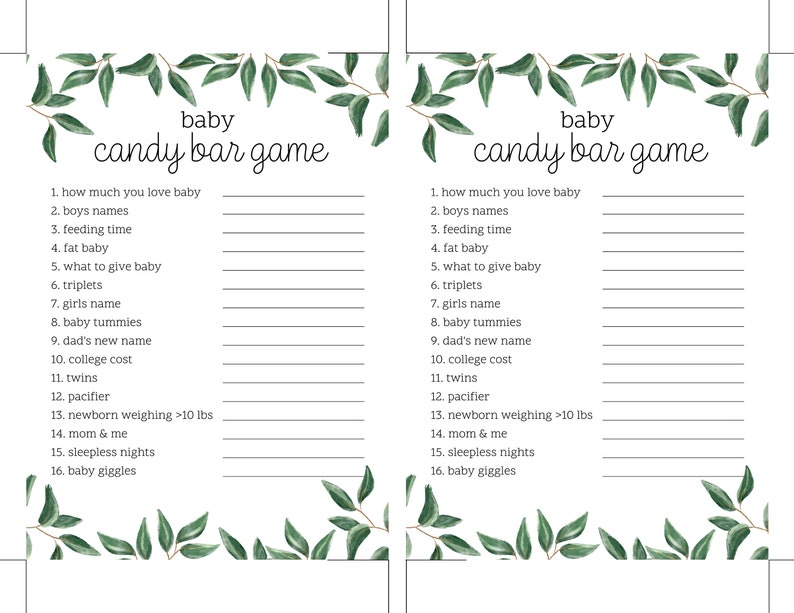 baby
candy bar game

1. how much you love baby
2. boys names
3. feeding time
4. fat baby
5. what to give baby
6. triplets
7. girls name
8. baby tummies
9. dad's new name
10. college cost
11. twins
12. pacifier
13. newborn weighing >10 lbs
14. mom & me
15. sleepless nights
16. baby giggles

baby
candy bar game

1. how much you love baby
2. boys names
3. feeding time
4. fat baby
5. what to give baby
6. triplets
7. girls name
8. baby tummies
9. dad's new name
10. college cost
11. twins
12. pacifier
13. newborn weighing >10 lbs
14. mom & me
15. sleepless nights
16. baby giggles